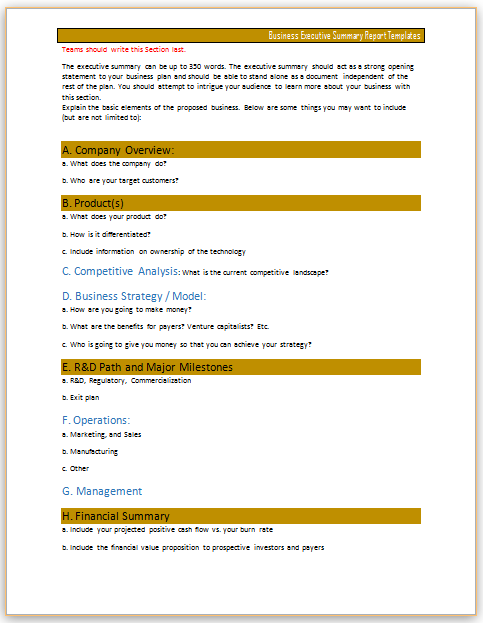 Business Executive Summary Report Templates

Teams should write this Section last.

The executive summary can be up to 350 words. The executive summary should act as a strong opening statement to your business plan and should be able to stand alone as a document independent of the rest of the plan. You should attempt to intrigue your audience to learn more about your business with this section.
Explain the basic elements of the proposed business. Below are some things you may want to include (but are not limited to):

A. Company Overview:
a. What does the company do?

b. Who are your target customers?

B. Product(s)
a. What does your product do?

b. How is it differentiated?

c. Include information on ownership of the technology

C. Competitive Analysis: What is the current competitive landscape?

D. Business Strategy / Model:
a. How are you going to make money?

b. What are the benefits for payers? Venture capitalists? Etc.

c. Who is going to give you money so that you can achieve your strategy?

E. R&D Path and Major Milestones
a. R&D, Regulatory, Commercialization

b. Exit plan

F. Operations:
a. Marketing, and Sales

b. Manufacturing

c. Other

G. Management

H. Financial Summary
a. Include your projected positive cash flow vs. your burn rate

b. Include the financial value proposition to prospective investors and payers